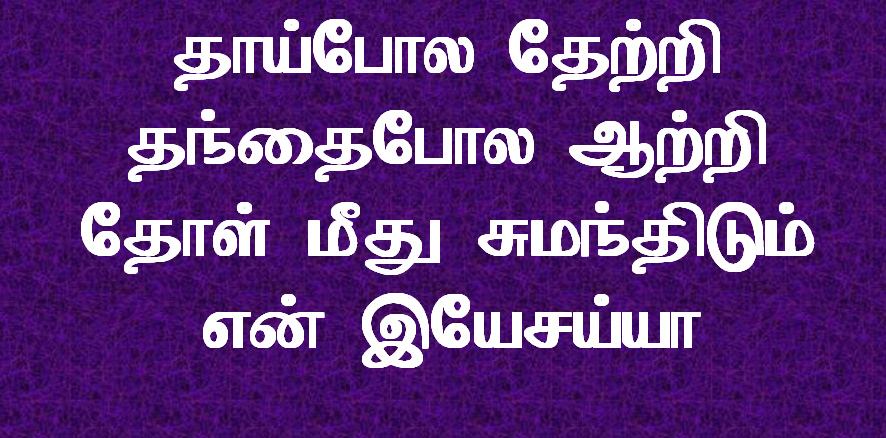 தாய்போல தேற்றி
தந்தைபோல ஆற்றி
தோள் மீது சுமந்திடும்
என் இயேசய்யா